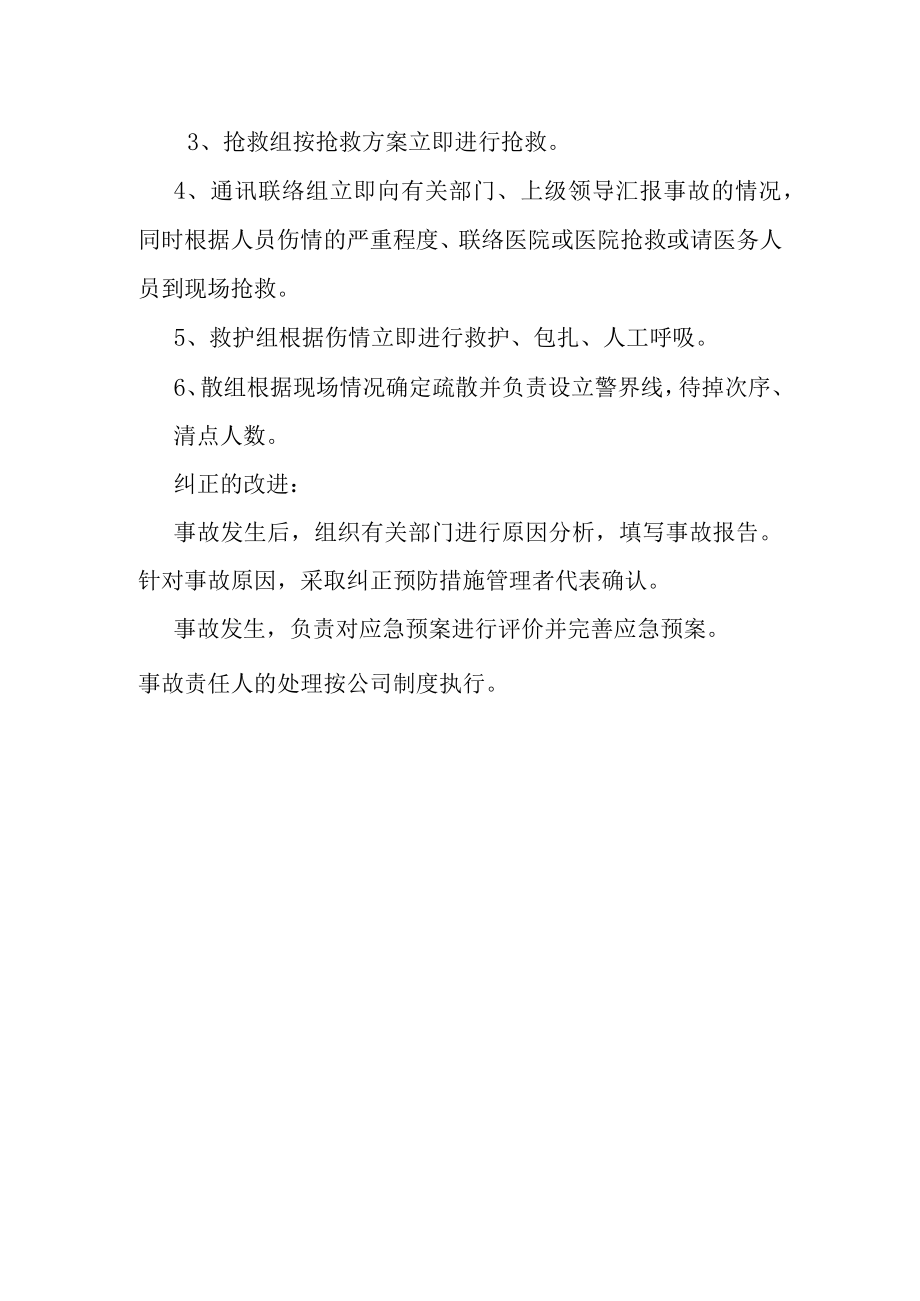 3、抢救组按抢救方案立即进行抢救。

4、通讯联络组立即向有关部门、上级领导汇报事故的情况，同时根据人员伤情的严重程度、联络医院或医院抢救或请医务人员到现场抢救。

5、救护组根据伤情立即进行救护、包扎、人工呼吸。

6、散组根据现场情况确定疏散并负责设立警界线，待掉次序、清点人数。

纠正的改进：

事故发生后，组织有关部门进行原因分析，填写事故报告。针对事故原因，采取纠正预防措施管理者代表确认。

事故发生，负责对应急预案进行评价并完善应急预案。

事故责任人的处理按公司制度执行。